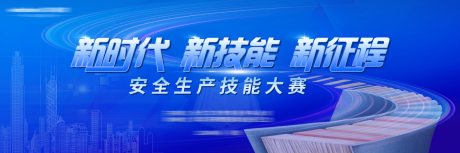 新时代 新技能 新征程
安全生产技能大赛